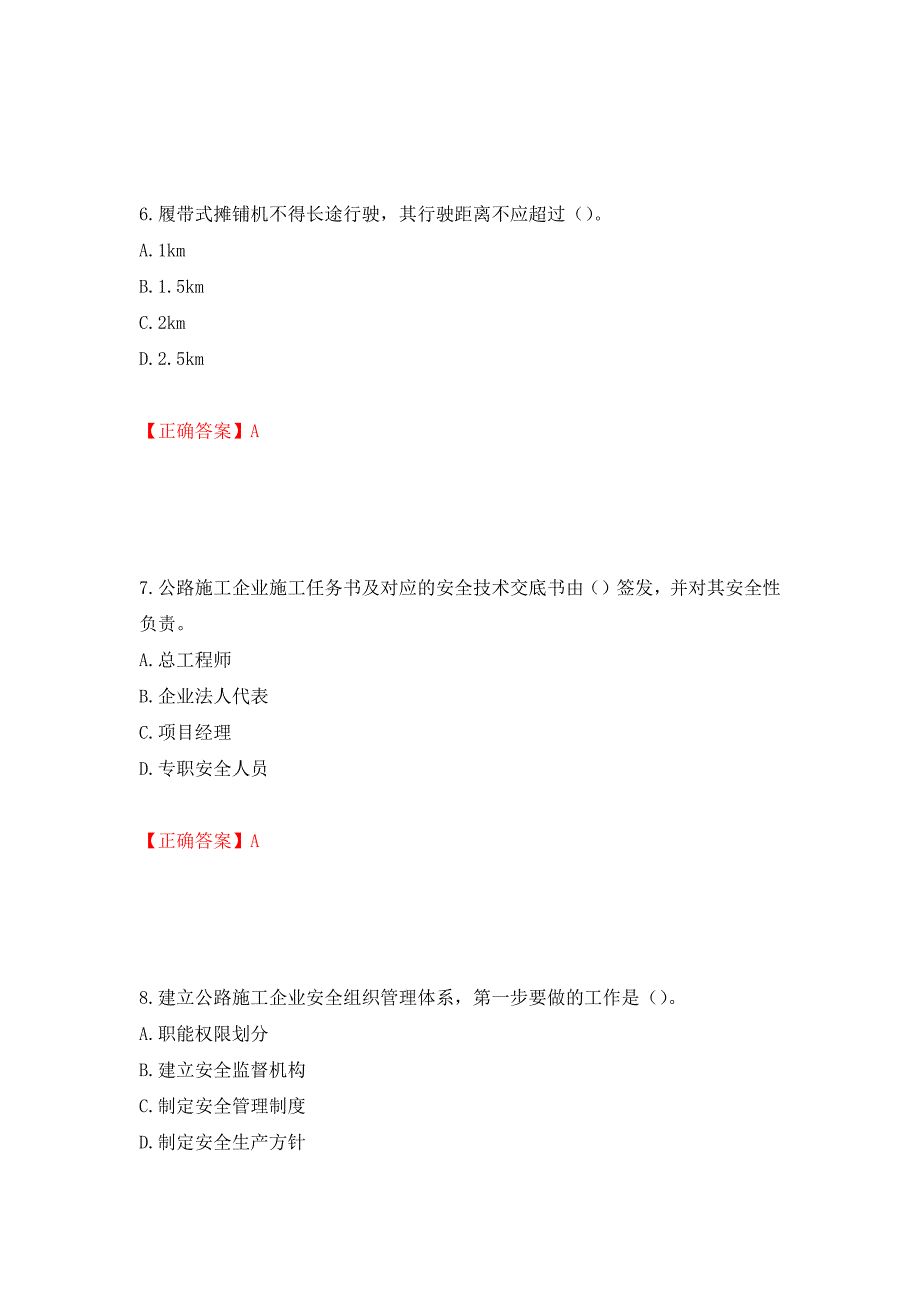 6.履带式摊铺机不得长途行驶，其行驶距离不应超过（）。
A.1km
B.1.5km
C.2km
D.2.5km

【正确答案】A

7.公路施工企业施工任务书及对应的安全技术交底书由（）签发，并对其安全性负责。
A.总工程师
B.企业法人代表
C.项目经理
D.专职安全人员

【正确答案】A

8.建立公路施工企业安全组织管理体系，第一步要做的工作是（）。
A.职能权限划分
B.建立安全监督机构
C.制定安全管理制度
D.制定安全生产方针